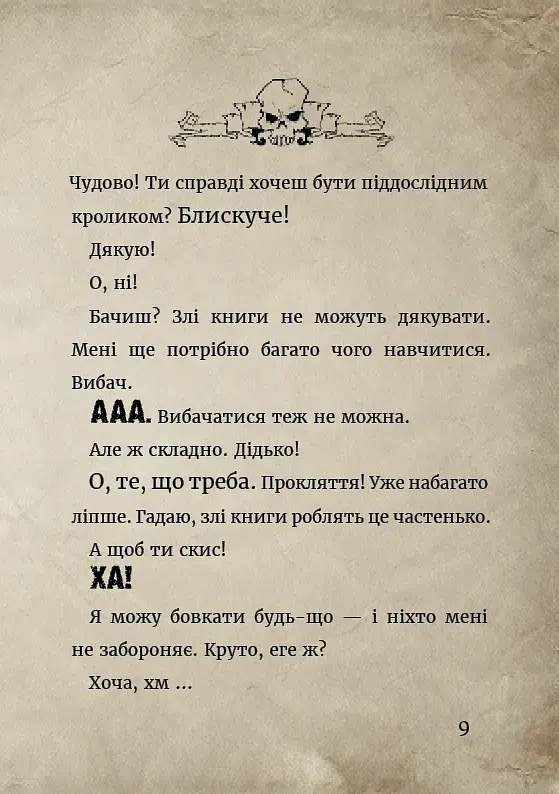 Чудово! Ти справді хочеш бути піддослідним кроликом? Блискуче!

Дякую!

О, ні!

Бачиш? Злі книги не можуть дякувати. Мені ще потрібно багато чого навчитися. Вибач.

ААА. Вибачатися теж не можна.

Але ж складно. Дідько!

О, те, що треба. Прокляття! Уже набагато ліпше. Гадаю, злі книги роблять це частенько.

А щоб ти скис!

ХА!

Я можу бовкати будь-що — і ніхто мені не забороняє. Круто, еге ж?

Хоча, хм ...

9